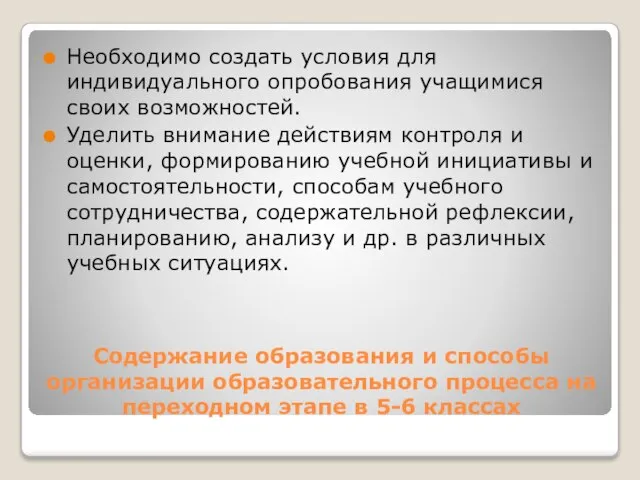 Необходимо создать условия для индивидуального опробования учащимися своих возможностей.

Уделить внимание действиям контроля и оценки, формированию учебной инициативы и самостоятельности, способам учебного сотрудничества, содержательной рефлексии, планированию, анализу и др. в различных учебных ситуациях.

Содержание образования и способы организации образовательного процесса на переходном этапе в 5-6 классах